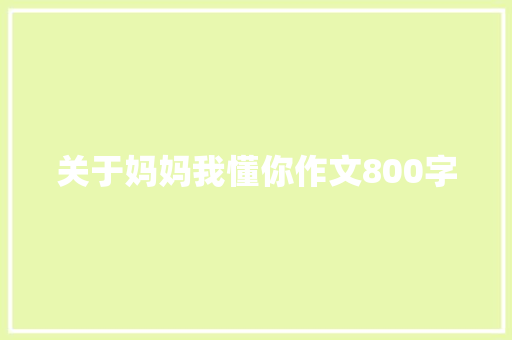 关于妈妈我懂你作文800字